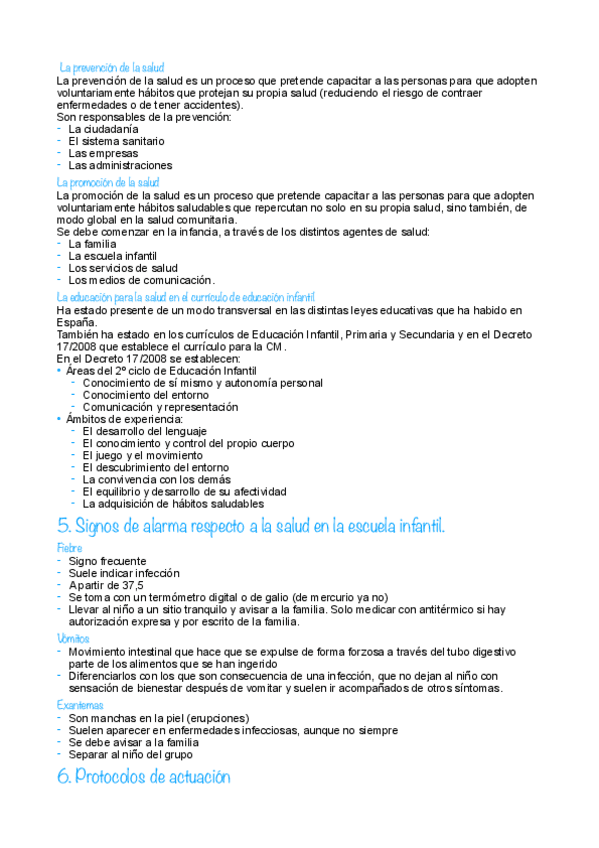 La prevención de la salud
La prevención de la salud es un proceso que pretende capacitar a las personas para que adopten voluntariamente hábitos que protejan su propia salud (reduciendo el riesgo de contraer enfermedades o de tener accidentes).
Son responsables de la prevención:
- La ciudadanía
- El sistema sanitario
- Las empresas
- Las administraciones

La promoción de la salud
La promoción de la salud es un proceso que pretende capacitar a las personas para que adopten voluntariamente hábitos saludables que repercutan no solo en su propia salud, sino también, de modo global en la salud comunitaria.
Se debe comenzar en la infancia, a través de los distintos agentes de salud:
- La familia
- La escuela infantil
- Los servicios de salud
- Los medios de comunicación.

La educación para la salud en el currículo de educación infantil
Ha estado presente de un modo transversal en las distintas leyes educativas que ha habido en España.
También ha estado en los currículos de Educación Infantil, Primaria y Secundaria y en el Decreto 17/2008 que establece el currículo para la CM.
En el Decreto 17/2008 se establecen:
• Áreas del 2º ciclo de Educación Infantil
  - Conocimiento de sí mismo y autonomía personal
  - Conocimiento del entorno
  - Comunicación y representación
• Ámbitos de experiencia:
  - El desarrollo del lenguaje
  - El conocimiento y control del propio cuerpo
  - El juego y el movimiento
  - El descubrimiento del entorno
  - La convivencia con los demás
  - El equilibrio y desarrollo de su afectividad
  - La adquisición de hábitos saludables

5. Signos de alarma respecto a la salud en la escuela infantil.

Fiebre
- Signo frecuente
- Suele indicar infección
- A partir de 37,5
- Se toma con un termómetro digital o de galio (de mercurio ya no)
- Llevar al niño a un sitio tranquilo y avisar a la familia. Solo medicar con antitérmico si hay autorización expresa y por escrito de la familia.

Vómitos
- Movimiento intestinal que hace que se expulse de forma forzosa a través del tubo digestivo parte de los alimentos que se han ingerido
- Diferenciarlos con los que son consecuencia de una infección, que no dejan al niño con sensación de bienestar después de vomitar y suelen ir acompañados de otros síntomas.

Exantemas
- Son manchas en la piel (erupciones)
- Suelen aparecer en enfermedades infecciosas, aunque no siempre
- Se debe avisar a la familia
- Separar al niño del grupo

6. Protocolos de actuación